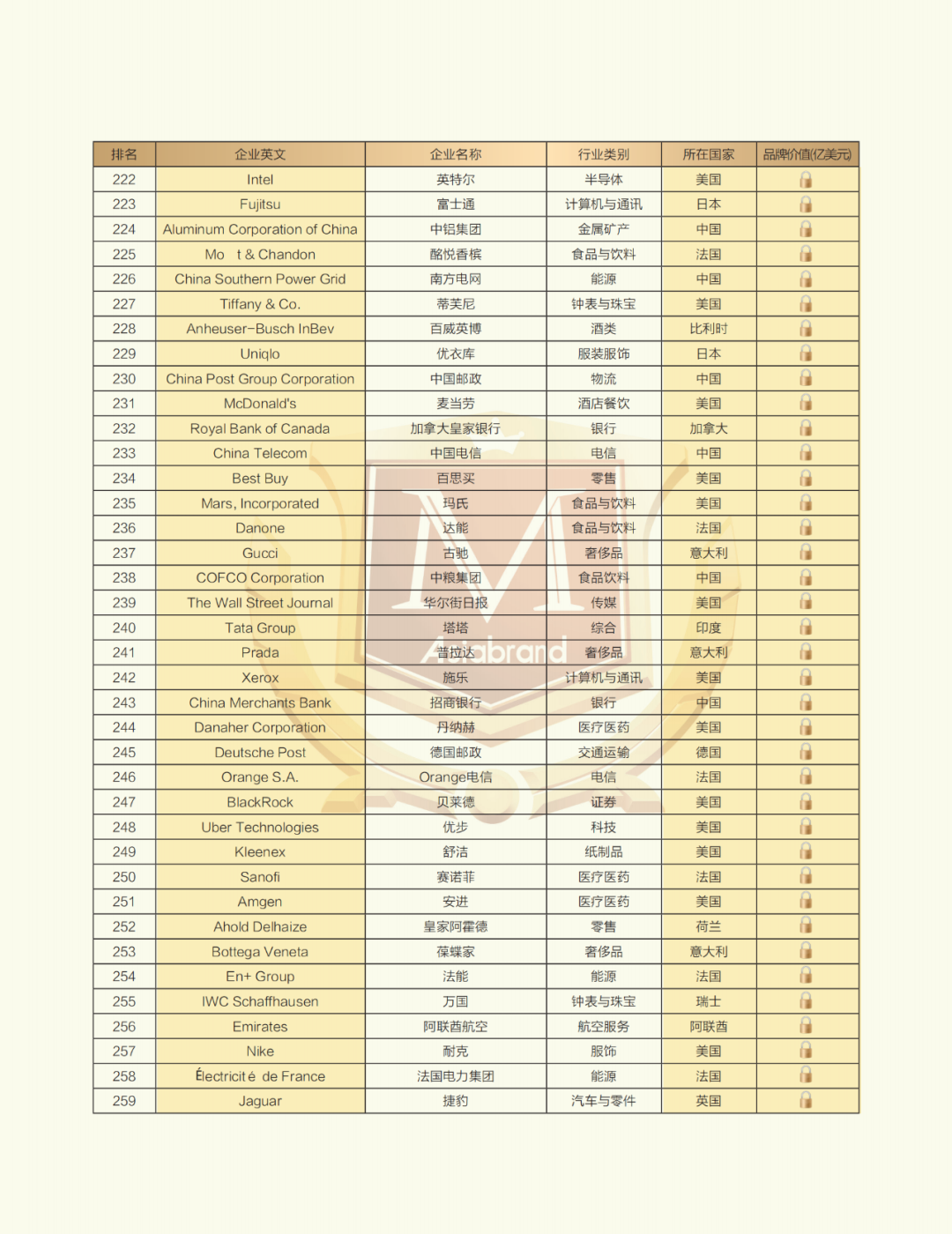 | 排名 | 企业英文 | 企业名称 | 行业类别 | 所在国家 | 品牌价值(亿美元) |
|---|---|---|---|---|---|
| 222 | Intel | 英特尔 | 半导体 | 美国 | |
| 223 | Fujitsu | 富士通 | 计算机与通讯 | 日本 | |
| 224 | Aluminum Corporation of China | 中铝集团 | 金属矿产 | 中国 | |
| 225 | Mo t & Chandon | 酩悦香槟 | 食品与饮料 | 法国 | |
| 226 | China Southern Power Grid | 南方电网 | 能源 | 中国 | |
| 227 | Tiffany & Co. | 蒂芙尼 | 钟表与珠宝 | 美国 | |
| 228 | Anheuser-Busch InBev | 百威英博 | 酒类 | 比利时 | |
| 229 | Uniqlo | 优衣库 | 服装服饰 | 日本 | |
| 230 | China Post Group Corporation | 中国邮政 | 物流 | 中国 | |
| 231 | McDonald's | 麦当劳 | 酒店餐饮 | 美国 | |
| 232 | Royal Bank of Canada | 加拿大皇家银行 | 银行 | 加拿大 | |
| 233 | China Telecom | 中国电信 | 电信 | 中国 | |
| 234 | Best Buy | 百思买 | 零售 | 美国 | |
| 235 | Mars, Incorporated | 玛氏 | 食品与饮料 | 美国 | |
| 236 | Danone | 达能 | 食品与饮料 | 法国 | |
| 237 | Gucci | 古驰 | 奢侈品 | 意大利 | |
| 238 | COFCO Corporation | 中粮集团 | 食品饮料 | 中国 | |
| 239 | The Wall Street Journal | 华尔街日报 | 传媒 | 美国 | |
| 240 | Tata Group | 塔塔 | 综合 | 印度 | |
| 241 | Prada | 普拉达 | 奢侈品 | 意大利 | |
| 242 | Xerox | 施乐 | 计算机与通讯 | 美国 | |
| 243 | China Merchants Bank | 招商银行 | 银行 | 中国 | |
| 244 | Danaher Corporation | 丹纳赫 | 医疗医药 | 美国 | |
| 245 | Deutsche Post | 德国邮政 | 交通运输 | 德国 | |
| 246 | Orange S.A. | Orange电信 | 电信 | 法国 | |
| 247 | BlackRock | 贝莱德 | 证券 | 美国 | |
| 248 | Uber Technologies | 优步 | 科技 | 美国 | |
| 249 | Kleenex | 舒洁 | 纸制品 | 美国 | |
| 250 | Sanofi | 赛诺菲 | 医疗医药 | 法国 | |
| 251 | Amgen | 安进 | 医疗医药 | 美国 | |
| 252 | Ahold Delhaize | 皇家阿霍德 | 零售 | 荷兰 | |
| 253 | Bottega Veneta | 葆蝶家 | 奢侈品 | 意大利 | |
| 254 | En+ Group | 法能 | 能源 | 法国 | |
| 255 | IWC Schaffhausen | 万国 | 钟表与珠宝 | 瑞士 | |
| 256 | Emirates | 阿联酋航空 | 航空服务 | 阿联酋 | |
| 257 | Nike | 耐克 | 服饰 | 美国 | |
| 258 | Électricité de France | 法国电力集团 | 能源 | 法国 | |
| 259 | Jaguar | 捷豹 | 汽车与零件 | 英国 | |

Asiabrand